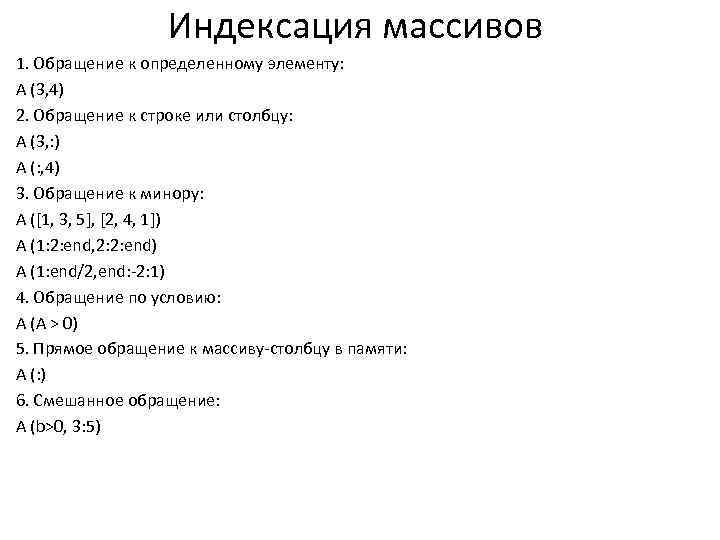 Индексация массивов

1. Обращение к определенному элементу:

A (3,4)

2. Обращение к строке или столбцу:

A (3,:)

A (:,4)

3. Обращение к минору:

A ([1, 3, 5], [2, 4, 1])

A (1:2:end,2:2:end)

A (1:end/2,end:-2:1)

4. Обращение по условию:

A (A > 0)

5. Прямое обращение к массиву-столбцу в памяти:

A (:)

6. Смешанное обращение:

A (b>0, 3:5)